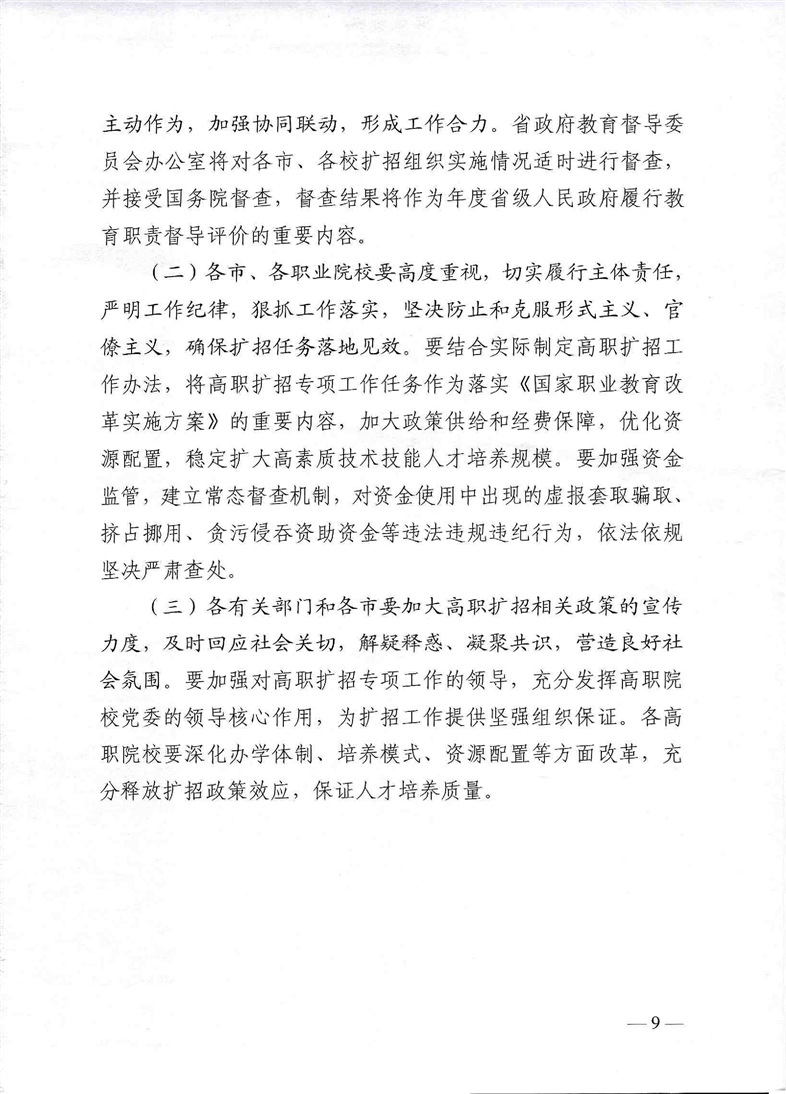 主动作为，加强协同联动，形成工作合力。省政府教育督导委员会办公室将对各市、各校扩招组织实施情况适时进行督查，并接受国务院督查，督查结果将作为年度省级人民政府履行教育职责督导评价的重要内容。

（二）各市、各职业院校要高度重视，切实履行主体责任，严明工作纪律，狠抓工作落实，坚决防止和克服形式主义、官僚主义，确保扩招任务落地见效。要结合实际制定高职扩招工作办法，将高职扩招专项工作任务作为落实《国家职业教育改革实施方案》的重要内容，加大政策供给和经费保障，优化资源配置，稳定扩大高素质技术技能人才培养规模。要加强资金监管，建立常态督查机制，对资金使用中出现的虚报套取骗取、挤占挪用、贪污侵吞资助资金等违法违规违纪行为，依法依规坚决严肃查处。

（三）各有关部门和各市要加大高职扩招相关政策的宣传力度，及时回应社会关切，解疑释惑、凝聚共识，营造良好社会氛围。要加强对高职扩招专项工作的领导，充分发挥高职院校党委的领导核心作用，为扩招工作提供坚强组织保证。各高职院校要深化办学体制、培养模式、资源配置等方面改革，充分释放扩招政策效应，保证人才培养质量。

—9—